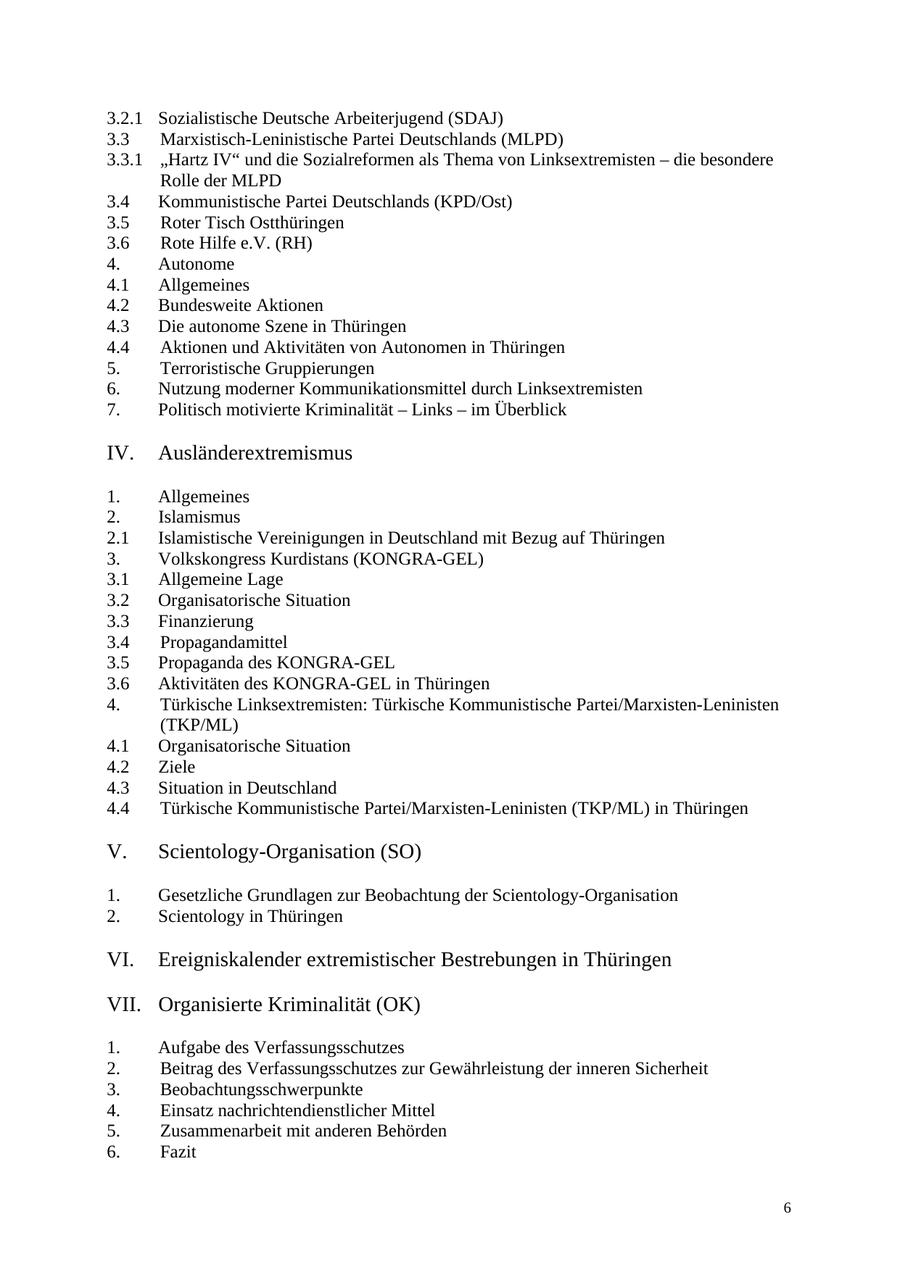 3.2.1 Sozialistische Deutsche Arbeiterjugend (SDAJ)
3.3 Marxistisch-Leninistische Partei Deutschlands (MLPD)
3.3.1 „Hartz IV“ und die Sozialreformen als Thema von Linksextremisten – die besondere Rolle der MLPD
3.4 Kommunistische Partei Deutschlands (KPD/Ost)
3.5 Roter Tisch Ostthüringen
3.6 Rote Hilfe e.V. (RH)
4. Autonome
4.1 Allgemeines
4.2 Bundesweite Aktionen
4.3 Die autonome Szene in Thüringen
4.4 Aktionen und Aktivitäten von Autonomen in Thüringen
5. Terroristische Gruppierungen
6. Nutzung moderner Kommunikationsmittel durch Linksextremisten
7. Politisch motivierte Kriminalität – Links – im Überblick

IV. Ausländerextremismus

1. Allgemeines
2. Islamismus
2.1 Islamistische Vereinigungen in Deutschland mit Bezug auf Thüringen
3. Volkskongress Kurdistans (KONGRA-GEL)
3.1 Allgemeine Lage
3.2 Organisatorische Situation
3.3 Finanzierung
3.4 Propagandamittel
3.5 Propaganda des KONGRA-GEL
3.6 Aktivitäten des KONGRA-GEL in Thüringen
4. Türkische Linksextremisten: Türkische Kommunistische Partei/Marxisten-Leninisten (TKP/ML)
4.1 Organisatorische Situation
4.2 Ziele
4.3 Situation in Deutschland
4.4 Türkische Kommunistische Partei/Marxisten-Leninisten (TKP/ML) in Thüringen

V. Scientology-Organisation (SO)

1. Gesetzliche Grundlagen zur Beobachtung der Scientology-Organisation
2. Scientology in Thüringen

VI. Ereigniskalender extremistischer Bestrebungen in Thüringen

VII. Organisierte Kriminalität (OK)

1. Aufgabe des Verfassungsschutzes
2. Beitrag des Verfassungsschutzes zur Gewährleistung der inneren Sicherheit
3. Beobachtungsschwerpunkte
4. Einsatz nachrichtendienstlicher Mittel
5. Zusammenarbeit mit anderen Behörden
6. Fazit

6